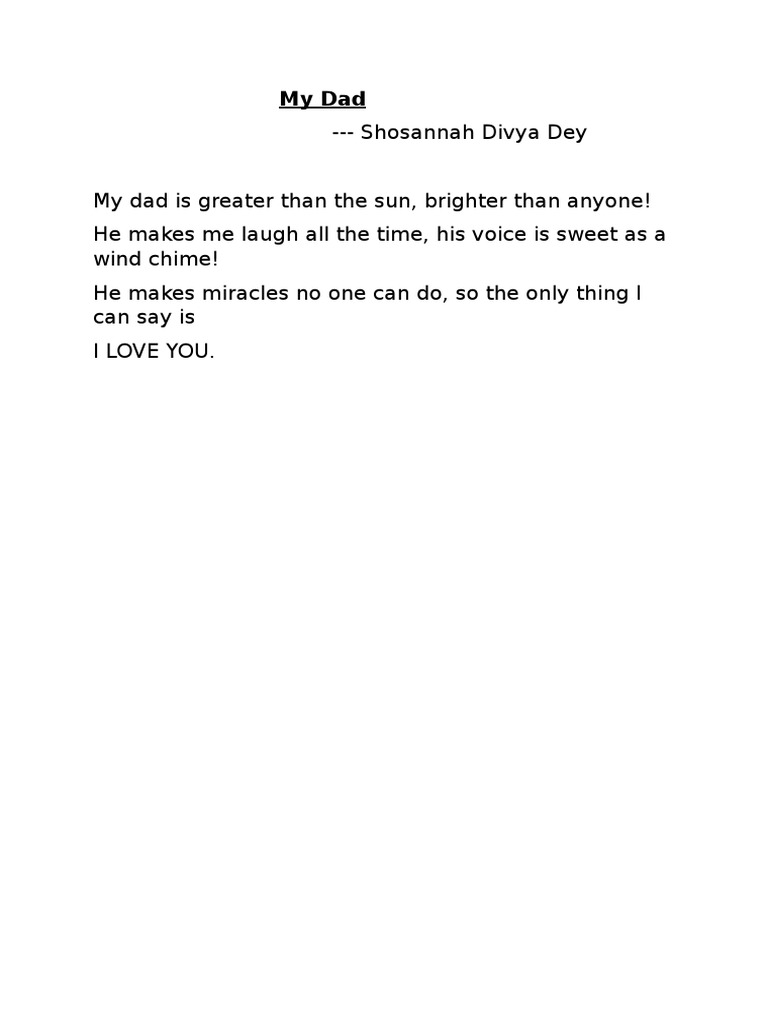 My Dad

--- Shosannah Divya Dey

My dad is greater than the sun, brighter than anyone!

He makes me laugh all the time, his voice is sweet as a wind chime!

He makes miracles no one can do, so the only thing I can say is

I LOVE YOU.